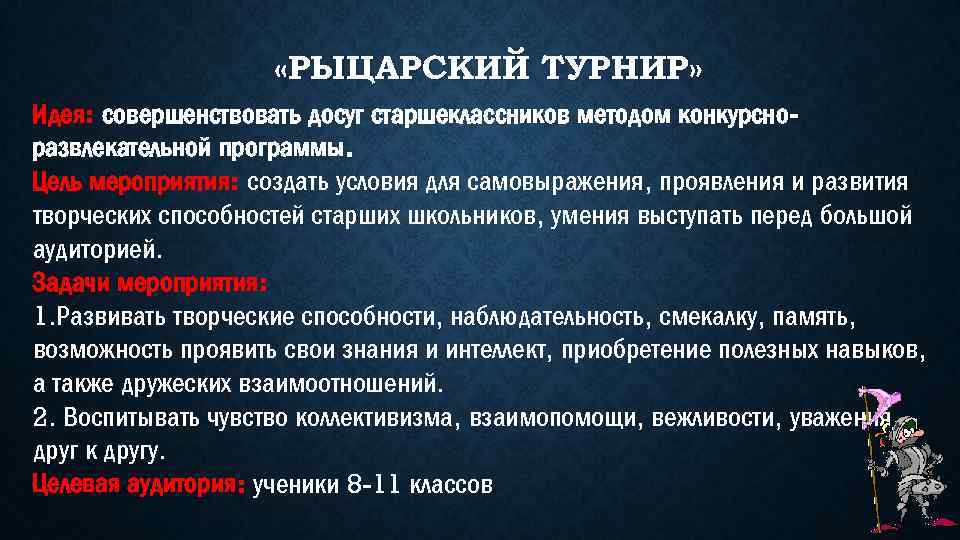 «РЫЦАРСКИЙ ТУРНИР»

Идея: совершенствовать досуг старшеклассников методом конкурсно-развлекательной программы.
Цель мероприятия: создать условия для самовыражения, проявления и развития творческих способностей старших школьников, умения выступать перед большой аудиторией.
Задачи мероприятия:
1.Развивать творческие способности, наблюдательность, смекалку, память, возможность проявить свои знания и интеллект, приобретение полезных навыков, а также дружеских взаимоотношений.
2. Воспитывать чувство коллективизма, взаимопомощи, вежливости, уважения друг к другу.
Целевая аудитория: ученики 8-11 классов